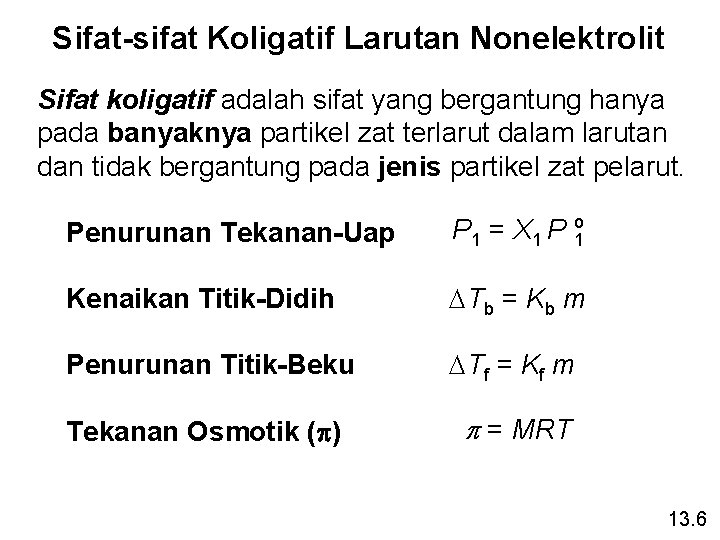 Sifat-sifat Koligatif Larutan Nonelektrolit

Sifat koligatif adalah sifat yang bergantung hanya pada banyaknya partikel zat terlarut dalam larutan dan tidak bergantung pada jenis partikel zat pelarut.

Penurunan Tekanan-Uap $P_1 = X_1 P_1^o$

Kenaikan Titik-Didih $\Delta T_b = K_b m$

Penurunan Titik-Beku $\Delta T_f = K_f m$

Tekanan Osmotik ($\pi$) $\pi = MRT$

13.6